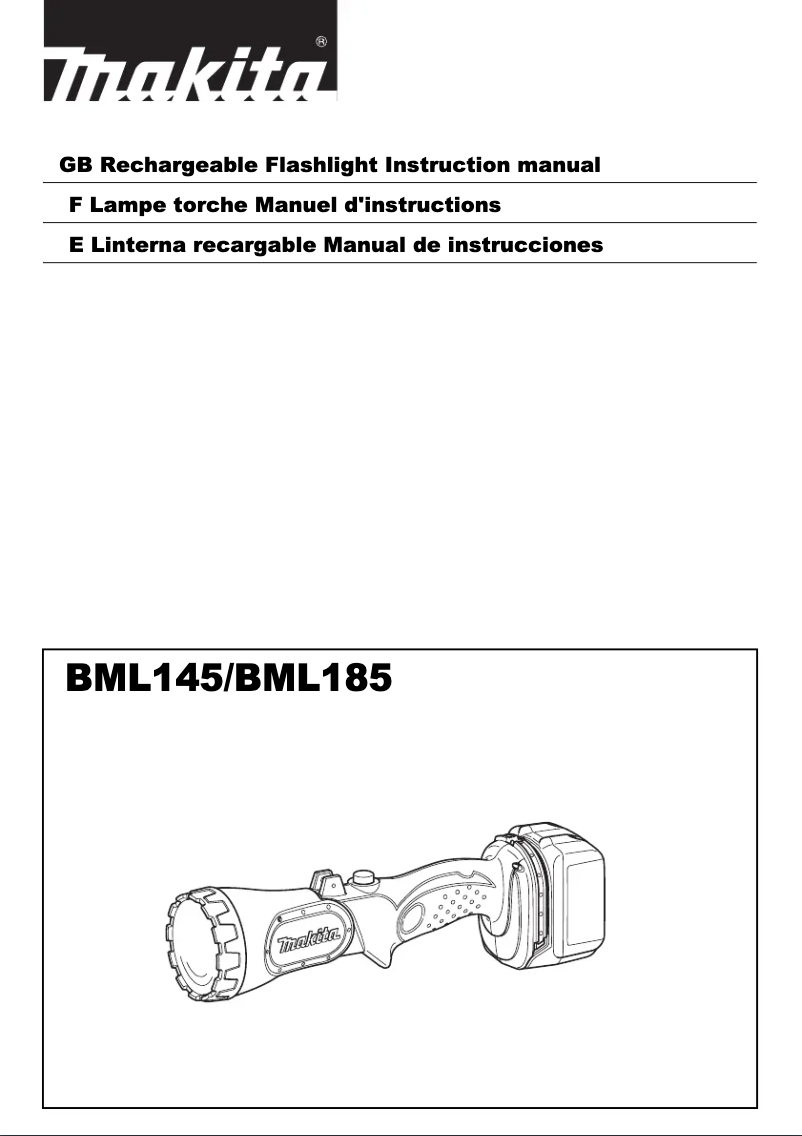 makita®

GB Rechargeable Flashlight Instruction manual

F Lampe torche Manuel d'instructions

E Linterna recargable Manual de instrucciones

BML145/BML185

makita